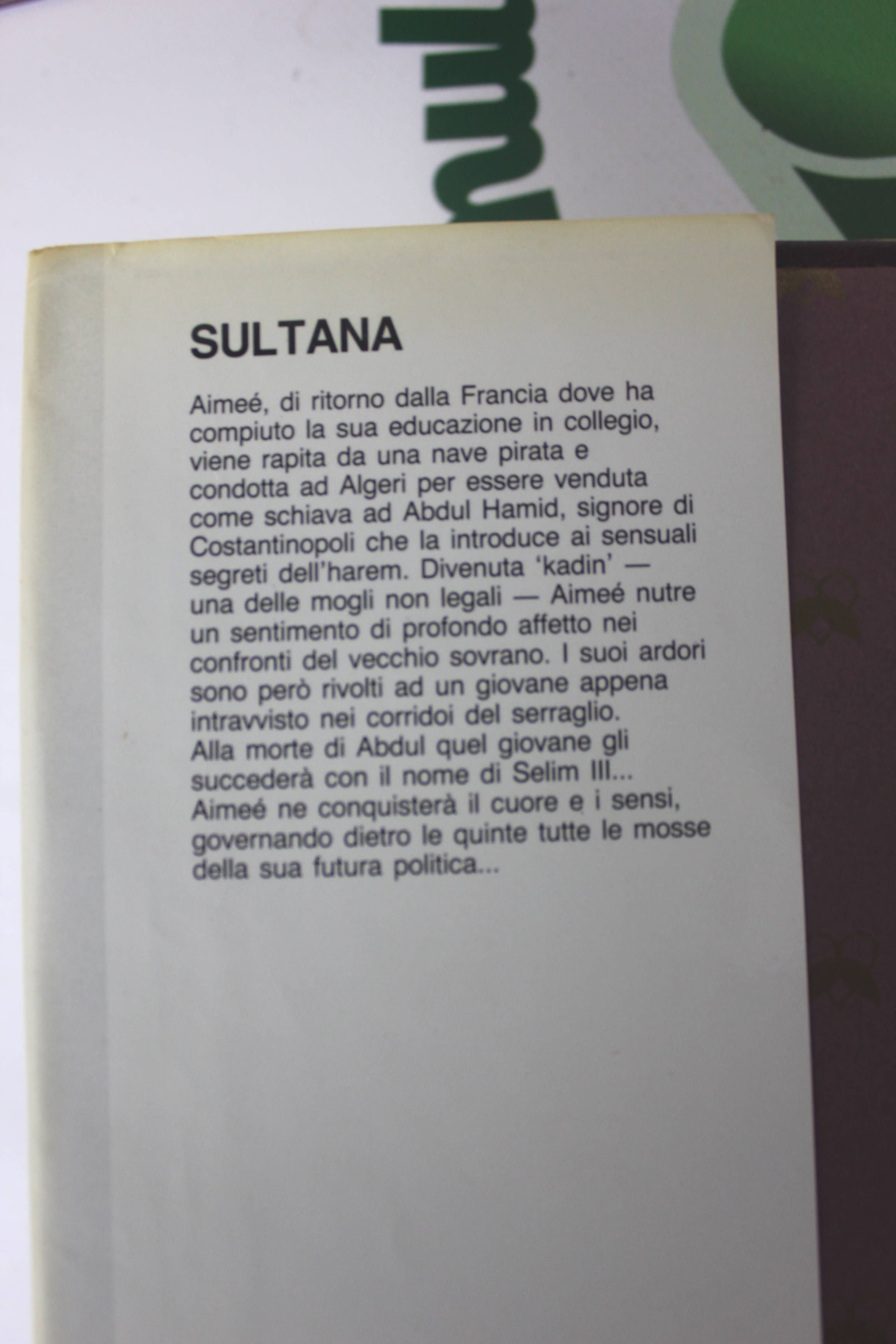 SULTANA

Aimeé, di ritorno dalla Francia dove ha compiuto la sua educazione in collegio, viene rapita da una nave pirata e condotta ad Algeri per essere venduta come schiava ad Abdul Hamid, signore di Costantinopoli che la introduce ai sensuali segreti dell'harem. Divenuta 'kadin' — una delle mogli non legali — Aimeé nutre un sentimento di profondo affetto nei confronti del vecchio sovrano. I suoi ardori sono però rivolti ad un giovane appena intravvisto nei corridoi del serraglio. Alla morte di Abdul quel giovane gli succederà con il nome di Selim III... Aimeé ne conquisterà il cuore e i sensi, governando dietro le quinte tutte le mosse della sua futura politica...